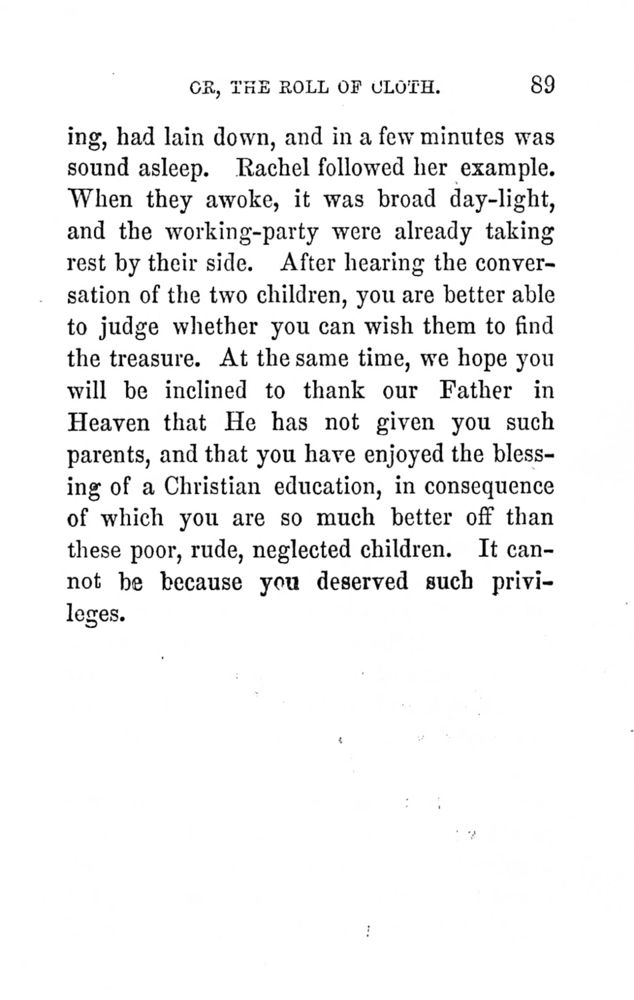 OR, THE ROLL OF CLOTH. 89

ing, had lain down, and in a few minutes was sound asleep. Rachel followed her example. When they awoke, it was broad day-light, and the working-party were already taking rest by their side. After hearing the conversation of the two children, you are better able to judge whether you can wish them to find the treasure. At the same time, we hope you will be inclined to thank our Father in Heaven that He has not given you such parents, and that you have enjoyed the blessing of a Christian education, in consequence of which you are so much better off than these poor, rude, neglected children. It cannot be because you deserved such privileges.